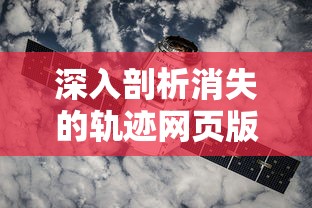 深入剖析消失的轨迹网页版